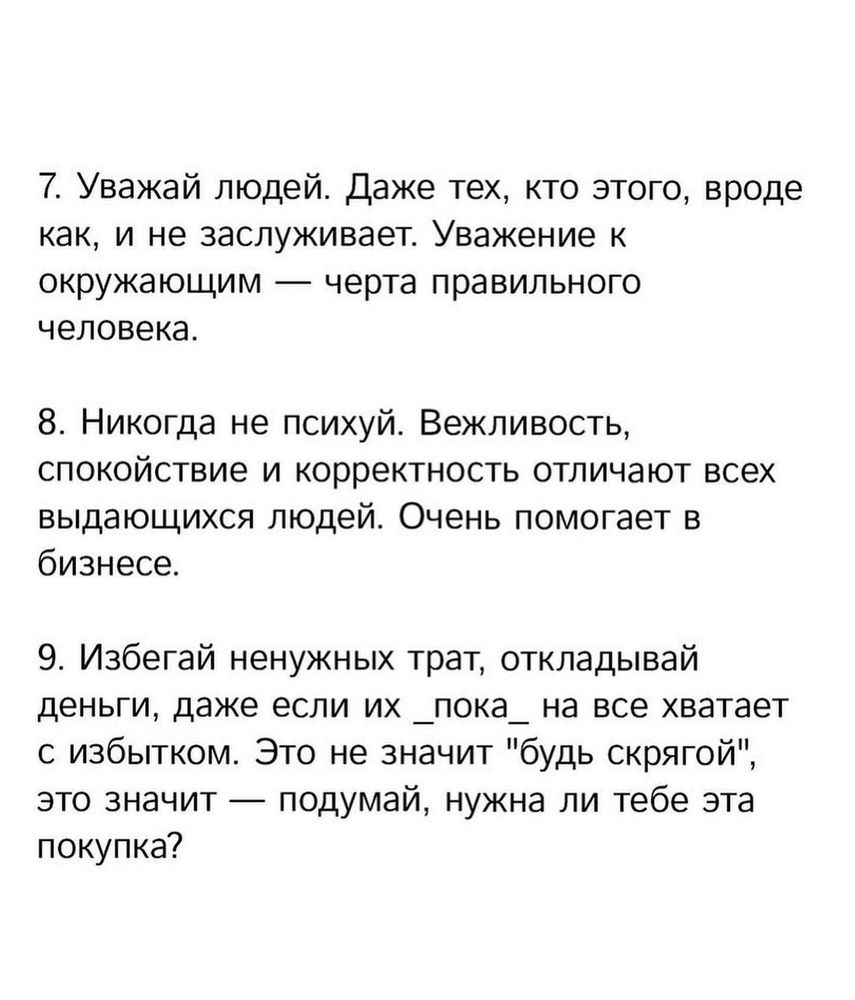 7. Уважай людей. Даже тех, кто этого, вроде как, и не заслуживает. Уважение к окружающим — черта правильного человека.

8. Никогда не психуй. Вежливость, спокойствие и корректность отличают всех выдающихся людей. Очень помогает в бизнесе.

9. Избегай ненужных трат, откладывай деньги, даже если их _пока_ на все хватает с избытком. Это не значит "будь скрягой", это значит — подумай, нужна ли тебе эта покупка?